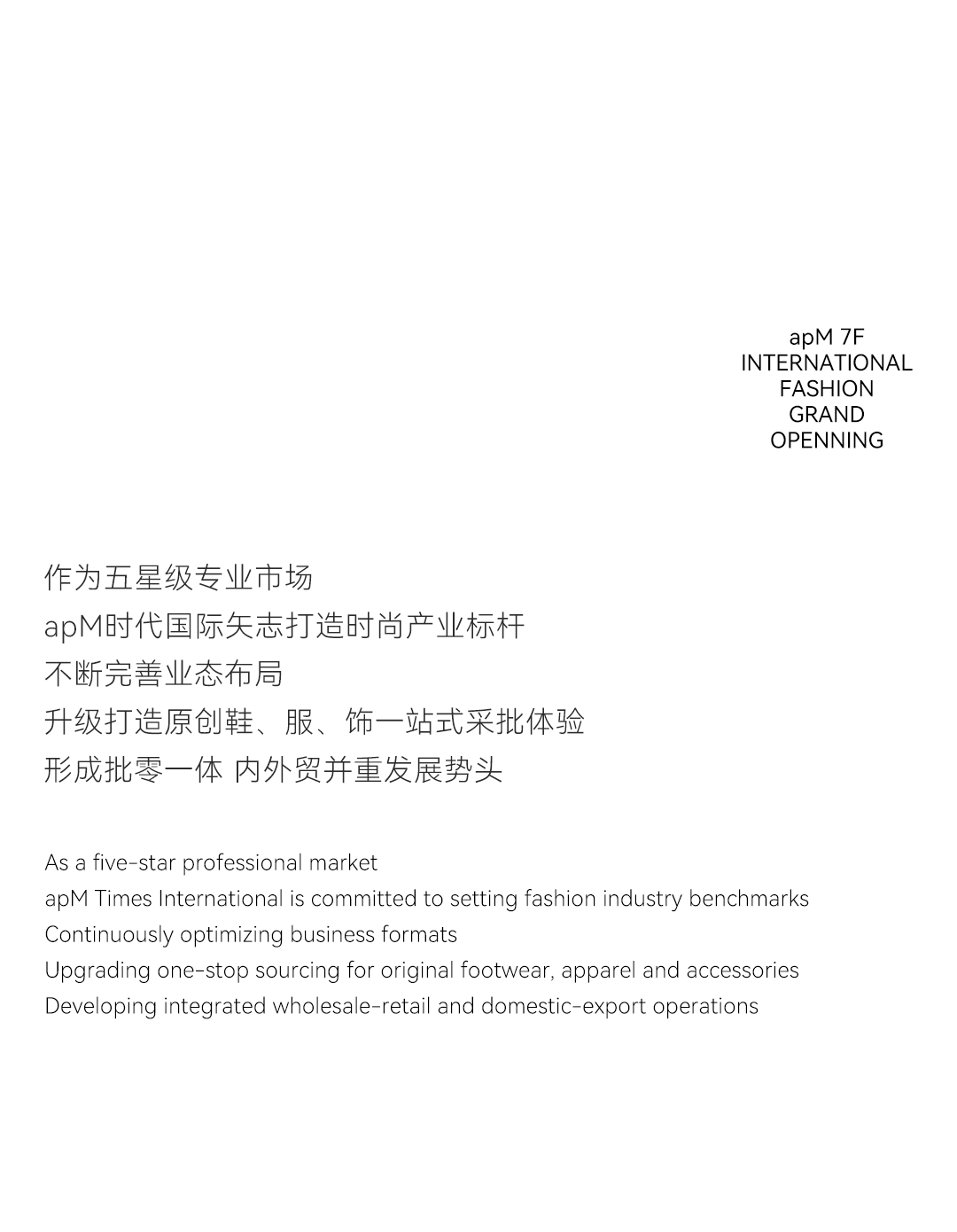 apM 7F
INTERNATIONAL
FASHION
GRAND
OPENNING

作为五星级专业市场
apM时代国际矢志打造时尚产业标杆
不断完善业态布局
升级打造原创鞋、服、饰一站式采批体验
形成批零一体 内外贸并重发展势头

As a five-star professional market
apM Times International is committed to setting fashion industry benchmarks
Continuously optimizing business formats
Upgrading one-stop sourcing for original footwear, apparel and accessories
Developing integrated wholesale-retail and domestic-export operations